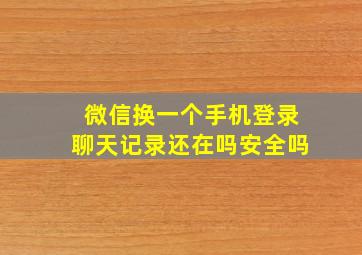 微信换一个手机登录
聊天记录还在吗安全吗